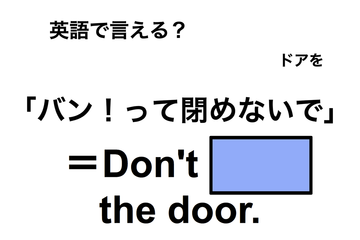 英語で言える？

ドアを

「バン！って閉めないで」

＝Don't

the door.